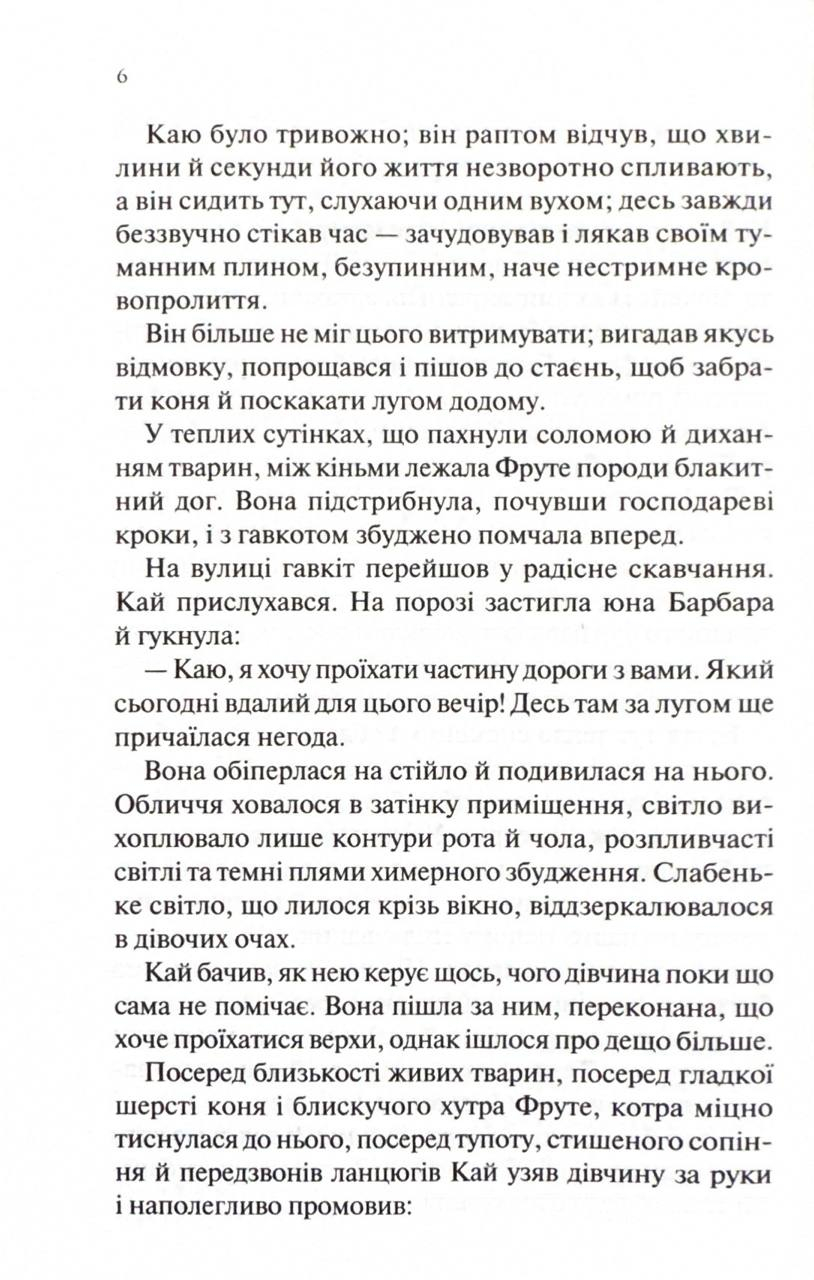 6

Каю було тривожно; він раптом відчув, що хвилини й секунди його життя незворотно спливають, а він сидить тут, слухаючи одним вухом; десь завжди беззвучно стікав час — зачудовував і лякав своїм туманним плином, безупинним, наче нестримне кровопролиття.

Він більше не міг цього витримувати; вигадав якусь відмовку, попрощався і пішов до стаєнь, щоб забрати коня й поскакати лугом додому.

У теплих сутінках, що пахнули соломою й диханням тварин, між кіньми лежала Фруте породи блакитний дог. Вона підстрибнула, почувши господареві кроки, і з гавкотом збуджено помчала вперед.

На вулиці гавкіт перейшов у радісне скавчання. Кай прислухався. На порозі застигла юна Барбара й гукнула:

— Каю, я хочу проїхати частину дороги з вами. Який сьогодні вдалий для цього вечір! Десь там за лугом ще причаїлася негода.

Вона обіперлася на стійло й подивилася на нього. Обличчя ховалося в затінку приміщення, світло вихоплювало лише контури рота й чола, розпливчасті світлі та темні плями химерного збудження. Слабеньке світло, що лилося крізь вікно, віддзеркалювалося в дівочих очах.

Кай бачив, як нею керує щось, чого дівчина поки що сама не помічає. Вона пішла за ним, переконана, що хоче проїхатися верхи, однак ішлося про дещо більше.

Посеред близькості живих тварин, посеред гладкої шерсті коня і блискучого хутра Фруте, котра міцно тиснулася до нього, посеред тупоту, стишеного сопіння й передзвонів ланцюгів Кай узяв дівчину за руки і наполегливо промовив: